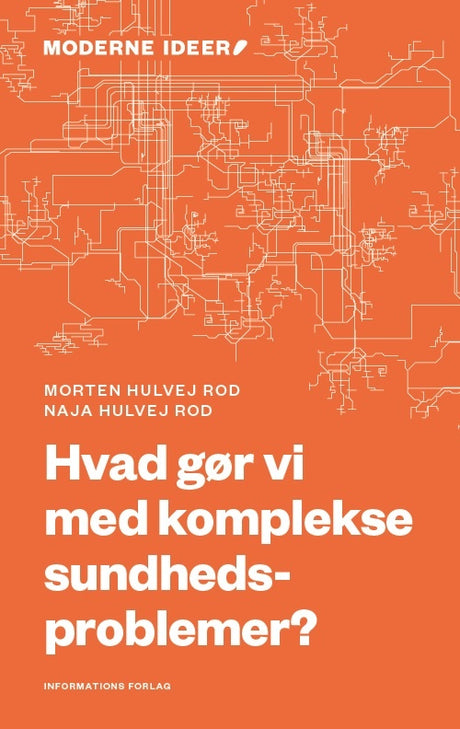 MODERNE IDEER

MORTEN HULVEJ ROD
NAJA HULVEJ ROD

Hvad gør vi med komplekse sundhedsproblemer?

INFORMATIONS FORLAG